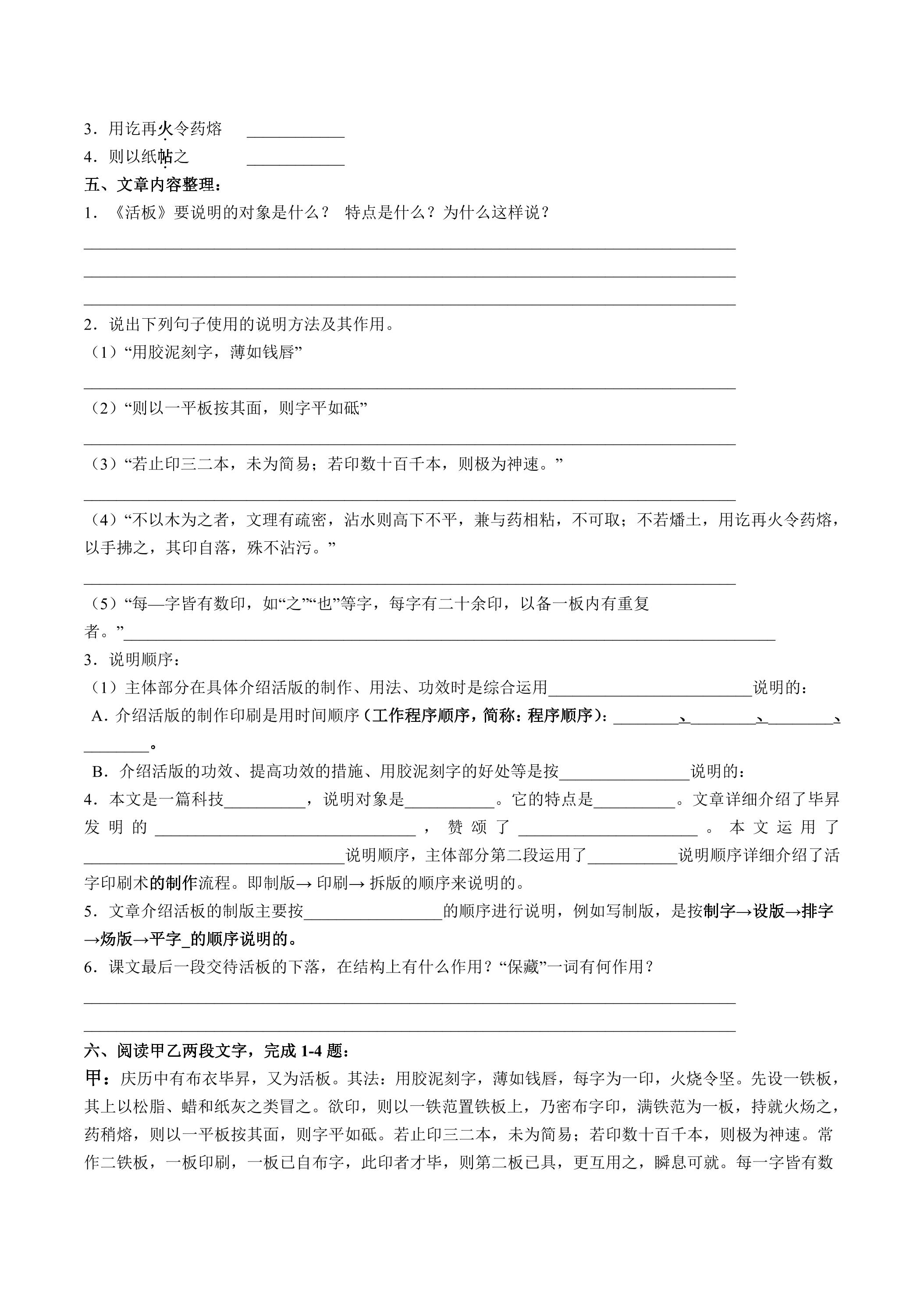 3.用讫再火令药熔 ____
4.则以纸帖之 ____
五、文章内容整理：
1.《活板》要说明的对象是什么？ 特点是什么？为什么这样说？
____
____
____
2.说出下列句子使用的说明方法及其作用。
(1)“用胶泥刻字，薄如钱唇”
____
(2)“则以一平板按其面，则字平如砥”
____
(3)“若止印三二本，未为简易；若印数十百千本，则极为神速。”
____
(4)“不以木为之者，文理有疏密，沾水则高下不平，兼与药相粘，不可取；不若燔土，用讫再火令药熔，以手拂之，其印自落，殊不沾污。”
____
(5)“每—字皆有数印，如“之”“也”等字，每字有二十余印，以备一板内有重复者。”____
3.说明顺序：
(1)主体部分在具体介绍活版的制作、用法、功效时是综合运用____说明的：
A.介绍活版的制作印刷是用时间顺序(工作程序顺序，简称：程序顺序)：____、____、____、____。
B.介绍活版的功效、提高功效的措施、用胶泥刻字的好处等是按____说明的：
4.本文是一篇科技____，说明对象是____。它的特点是____。文章详细介绍了毕昇发明的____，赞颂了____。本文运用了____说明顺序，主体部分第二段运用了____说明顺序详细介绍了活字印刷术的制作流程。即制版→印刷→拆版的顺序来说明的。
5.文章介绍活板的制版主要按____的顺序进行说明，例如写制版，是按制字→设版→排字→炀版→平字_的顺序说明的。
6.课文最后一段交待活板的下落，在结构上有什么作用？“保藏”一词有何作用？
____
____
六、阅读甲乙两段文字，完成1-4题：
甲：庆历中有布衣毕昇，又为活板。其法：用胶泥刻字，薄如钱唇，每字为一印，火烧令坚。先设一铁板，其上以松脂、蜡和纸灰之类冒之。欲印，则以一铁范置铁板上，乃密布字印，满铁范为一板，持就火炀之，药稍熔，则以一平板按其面，则字平如砥。若止印三二本，未为简易；若印数十百千本，则极为神速。常作二铁板，一板印刷，一板已自布字，此印者才毕，则第二板已具，更互用之，瞬息可就。每一字皆有数